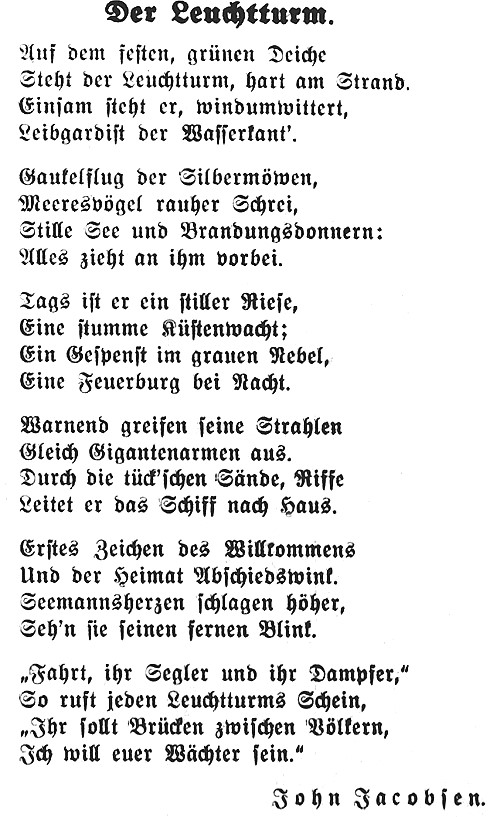 Der Leuchtturm.

Auf dem festen, grünen Deiche
Steht der Leuchtturm, hart am Strand.
Einsam steht er, windumwittert,
Leibgardist der Wasserkant'.

Gaukelflug der Silbermöwen,
Meeresvögel rauher Schrei,
Stille See und Brandungsdonnern:
Alles zieht an ihm vorbei.

Tags ist er ein stiller Riese,
Eine stumme Küstenwacht;
Ein Gespenst im grauen Nebel,
Eine Feuerburg bei Nacht.

Warnend greifen seine Strahlen
Gleich Gigantenarmen aus.
Durch die tück'schen Sände, Riffe
Leitet er das Schiff nach Haus.

Erstes Zeichen des Willkommens
Und der Heimat Abschiedswink.
Seemannsherzen schlagen höher,
Seh'n sie seinen fernen Blink.

„Fahrt, ihr Segler und ihr Dampfer,"
So ruft jeden Leuchtturms Schein,
„Ihr sollt Brücken zwischen Völkern,
Ich will euer Wächter sein."

John Jacobsen.